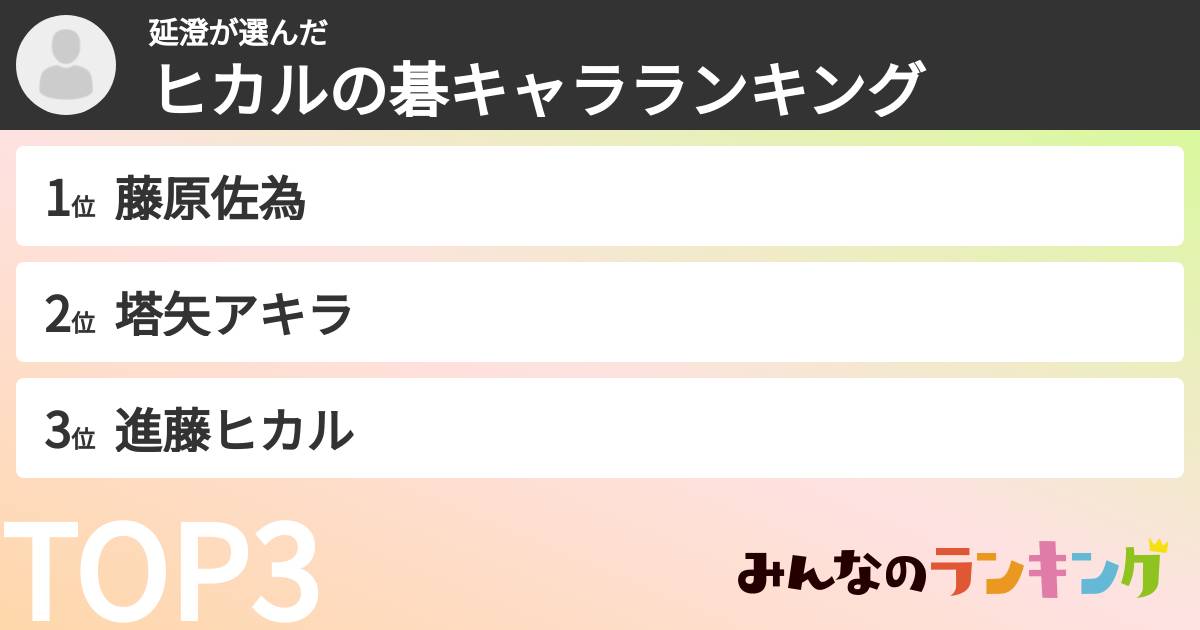 延澄が選んだ
ヒカルの碁キャラランキング

1位 藤原佐為

2位 塔矢アキラ

3位 進藤ヒカル

TOP3

みんなのランキング